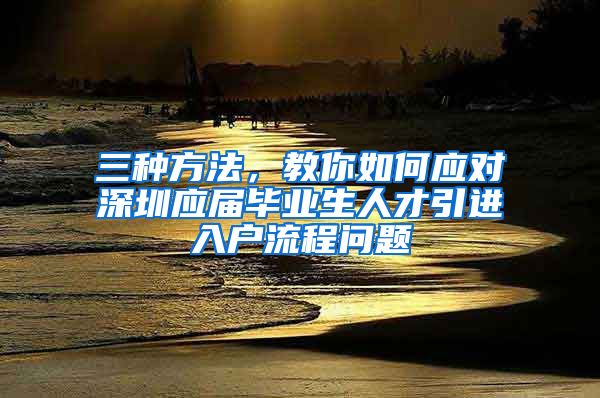 三种方法，教你如何应对深圳应届毕业生人才引进入户流程问题